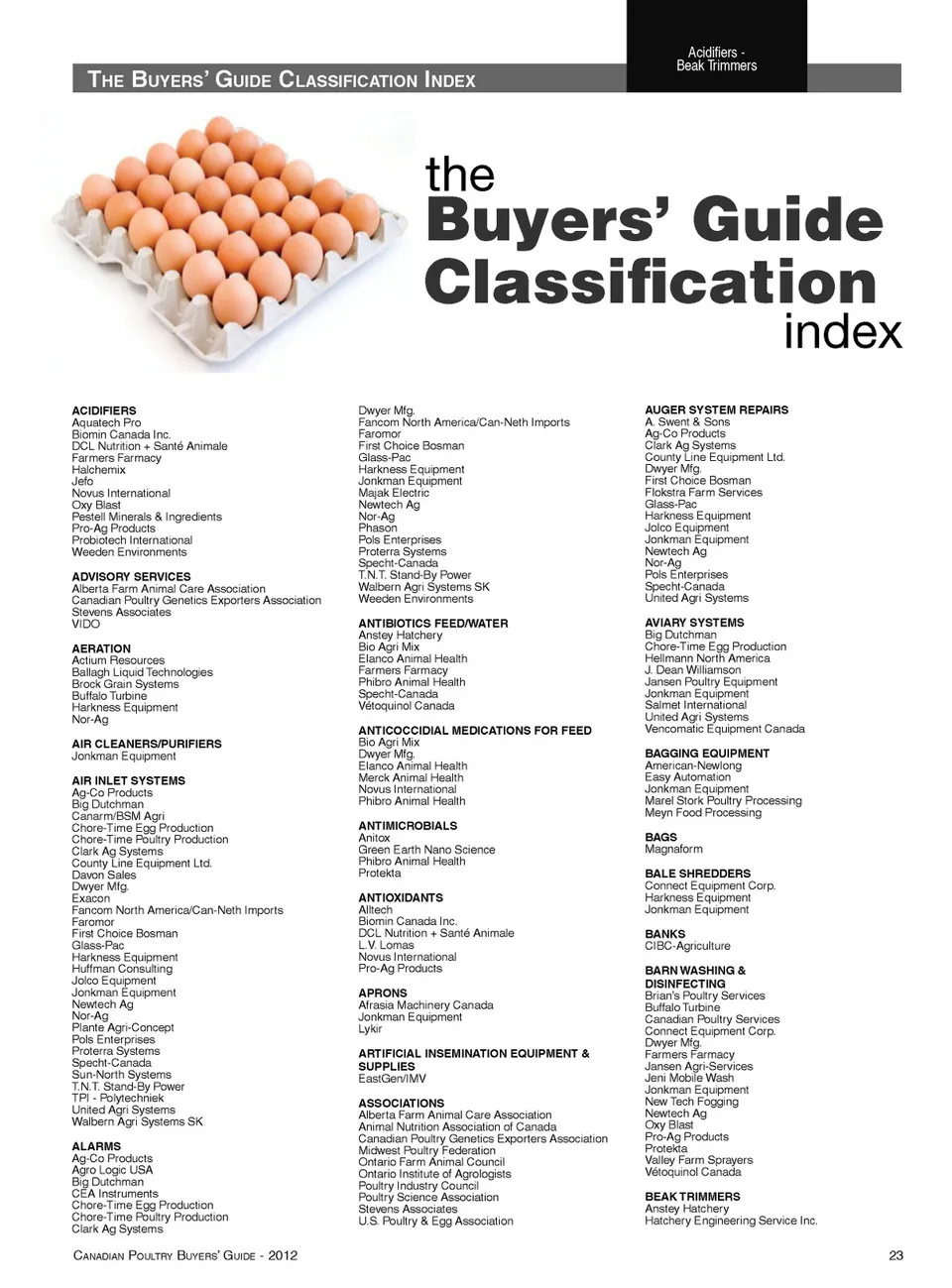 THE BUYERS' GUIDE CLASSIFICATION INDEX

Acidifiers -
Beak Trimmers

the
Buyers' Guide
Classification
index

ACIDIFIERS
Aquatech Pro
Biomin Canada Inc.
DCL Nutrition + Santé Animale
Farmers Farmacy
Halchemix
Jefo
Novus International
Oxy Blast
Pestell Minerals & Ingredients
Pro-Ag Products
Probiotech International
Weeden Environments

ADVISORY SERVICES
Alberta Farm Animal Care Association
Canadian Poultry Genetics Exporters Association
Stevens Associates
VIDO

AERATION
Actium Resources
Ballagh Liquid Technologies
Brock Grain Systems
Buffalo Turbine
Harkness Equipment
Nor-Ag

AIR CLEANERS/PURIFIERS
Jonkman Equipment

AIR INLET SYSTEMS
Ag-Co Products
Big Dutchman
Canarm/BSM Agri
Chore-Time Egg Production
Chore-Time Poultry Production
Clark Ag Systems
County Line Equipment Ltd.
Davon Sales
Dwyer Mfg.
Exacon
Fancom North America/Can-Neth Imports
Faromor
First Choice Bosman
Glass-Pac
Harkness Equipment
Huffman Consulting
Jolco Equipment
Jonkman Equipment
Newtech Ag
Nor-Ag
Plante Agri-Concept
Pols Enterprises
Proterra Systems
Specht-Canada
Sun-North Systems
T.N.T. Stand-By Power
TPI - Polytechniek
United Agri Systems
Walbern Agri Systems SK

ALARMS
Ag-Co Products
Agro Logic USA
Big Dutchman
CEA Instruments
Chore-Time Egg Production
Chore-Time Poultry Production
Clark Ag Systems

Dwyer Mfg.
Fancom North America/Can-Neth Imports
Faromor
First Choice Bosman
Glass-Pac
Harkness Equipment
Jonkman Equipment
Majak Electric
Newtech Ag
Nor-Ag
Phason
Pols Enterprises
Proterra Systems
Specht-Canada
T.N.T. Stand-By Power
Walbern Agri Systems SK
Weeden Environments

ANTIBIOTICS FEED/WATER
Anstey Hatchery
Bio Agri Mix
Elanco Animal Health
Farmers Farmacy
Phibro Animal Health
Specht-Canada
Vétoquinol Canada

ANTICOCCIDIAL MEDICATIONS FOR FEED
Bio Agri Mix
Dwyer Mfg.
Elanco Animal Health
Merck Animal Health
Novus International
Phibro Animal Health

ANTIMICROBIALS
Anitox
Green Earth Nano Science
Phibro Animal Health
Protekta

ANTIOXIDANTS
Alltech
Biomin Canada Inc.
DCL Nutrition + Santé Animale
L.V. Lomas
Novus International
Pro-Ag Products

APRONS
Afrasia Machinery Canada
Jonkman Equipment
Lykir

ARTIFICIAL INSEMINATION EQUIPMENT & SUPPLIES
EastGen/IMV

ASSOCIATIONS
Alberta Farm Animal Care Association
Animal Nutrition Association of Canada
Canadian Poultry Genetics Exporters Association
Midwest Poultry Federation
Ontario Farm Animal Council
Ontario Institute of Agrologists
Poultry Industry Council
Poultry Science Association
Stevens Associates
U.S. Poultry & Egg Association

AUGER SYSTEM REPAIRS
A. Swent & Sons
Ag-Co Products
Clark Ag Systems
County Line Equipment Ltd.
Dwyer Mfg.
First Choice Bosman
Flokstra Farm Services
Glass-Pac
Harkness Equipment
Jolco Equipment
Jonkman Equipment
Newtech Ag
Nor-Ag
Pols Enterprises
Specht-Canada
United Agri Systems

AVIARY SYSTEMS
Big Dutchman
Chore-Time Egg Production
Hellmann North America
J. Dean Williamson
Jansen Poultry Equipment
Jonkman Equipment
Salmet International
United Agri Systems
Vencomatic Equipment Canada

BAGGING EQUIPMENT
American-Newlong
Easy Automation
Jonkman Equipment
Marel Stork Poultry Processing
Meyn Food Processing

BAGS
Magnaform

BALE SHREDDERS
Connect Equipment Corp.
Harkness Equipment
Jonkman Equipment

BANKS
CIBC-Agriculture

BARN WASHING & DISINFECTING
Brian's Poultry Services
Buffalo Turbine
Canadian Poultry Services
Connect Equipment Corp.
Dwyer Mfg.
Farmers Farmacy
Jansen Agri-Services
Jeni Mobile Wash
Jonkman Equipment
New Tech Fogging
Newtech Ag
Oxy Blast
Pro-Ag Products
Protekta
Valley Farm Sprayers
Vétoquinol Canada

BEAK TRIMMERS
Anstey Hatchery
Hatchery Engineering Service Inc.

CANADIAN POULTRY BUYERS' GUIDE - 2012
23